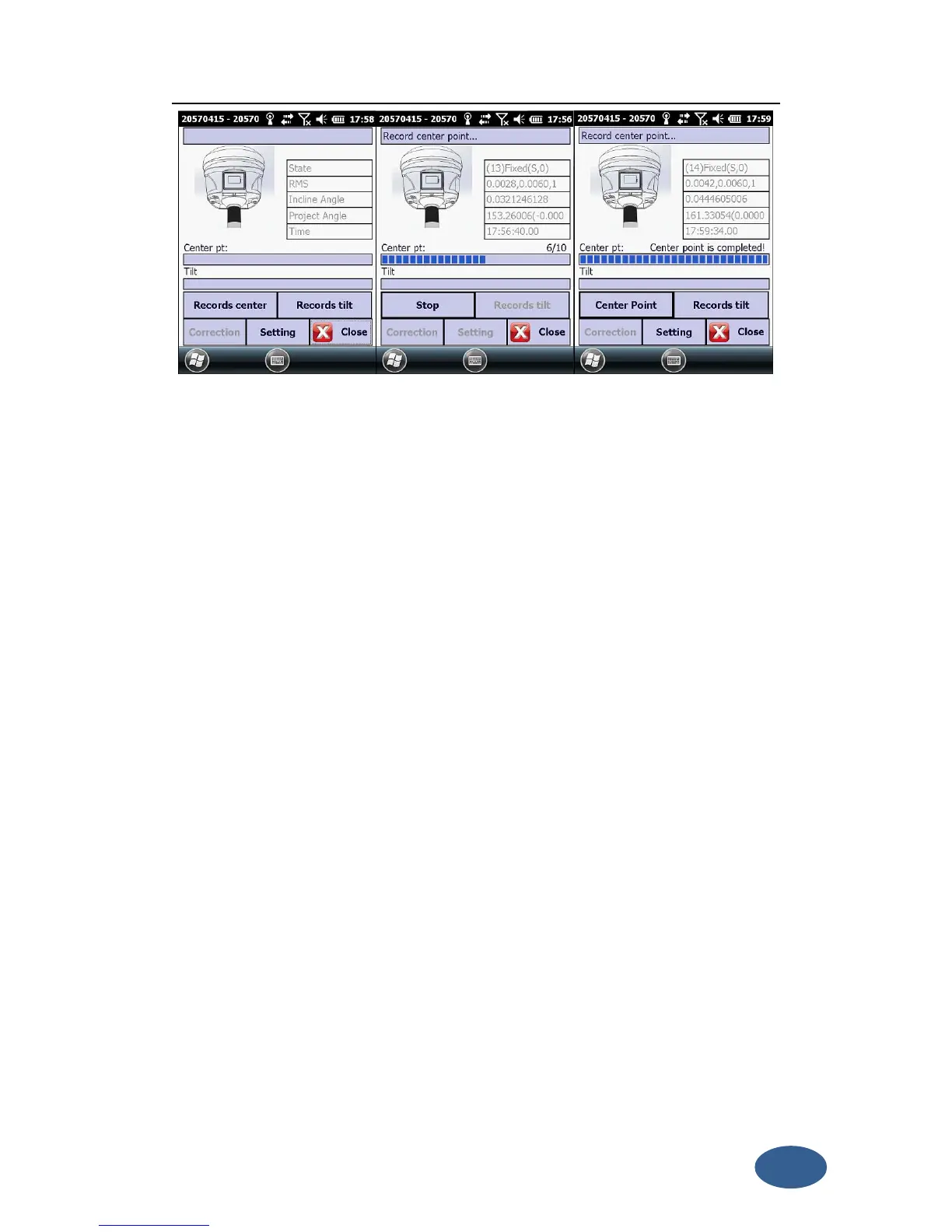 20570415 - 20570 17:58

State
RMS
Incline Angle
Project Angle
Time

Center pt:
Tilt

Records center
Records tilt
Correction
Setting
Close

20570415 - 20570 17:56

Record center point...

(13)Fixed(S,0)
0.0028,0.0060,1
0.0321246128
153.26006(-0.000
17:56:40.00

Center pt: 6/10
Tilt

Stop
Records tilt
Correction
Setting
Close

20570415 - 20570 17:59

Record center point...

(14)Fixed(S,0)
0.0042,0.0060,1
0.0444605006
161.33054(0.0000
17:59:34.00

Center pt: Center point is completed!
Tilt

Center Point
Records tilt
Correction
Setting
Close